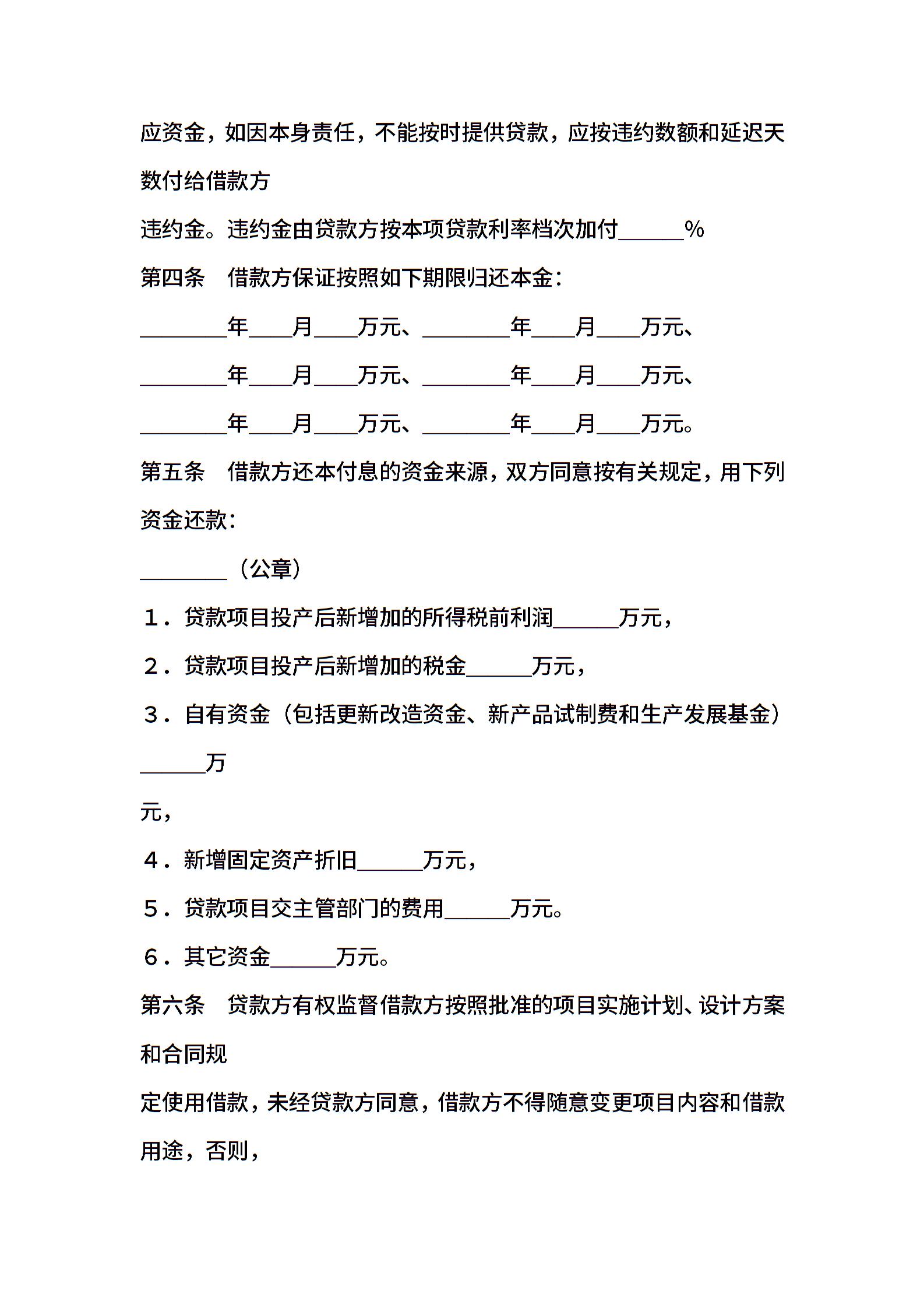 应资金，如因本身责任，不能按时提供贷款，应按违约数额和延迟天数付给借款方

违约金。违约金由贷款方按本项贷款利率档次加付______%

第四条　借款方保证按照如下期限归还本金：

________年____月____万元、________年____月____万元、

________年____月____万元、________年____月____万元、

________年____月____万元、________年____月____万元。

第五条　借款方还本付息的资金来源，双方同意按有关规定，用下列资金还款：

________（公章）

１．贷款项目投产后新增加的所得税前利润______万元，

２．贷款项目投产后新增加的税金______万元，

３．自有资金（包括更新改造资金、新产品试制费和生产发展基金）______万

元，

４．新增固定资产折旧______万元，

５．贷款项目交主管部门的费用______万元。

６．其它资金______万元。

第六条　贷款方有权监督借款方按照批准的项目实施计划、设计方案和合同规

定使用借款，未经贷款方同意，借款方不得随意变更项目内容和借款用途，否则，